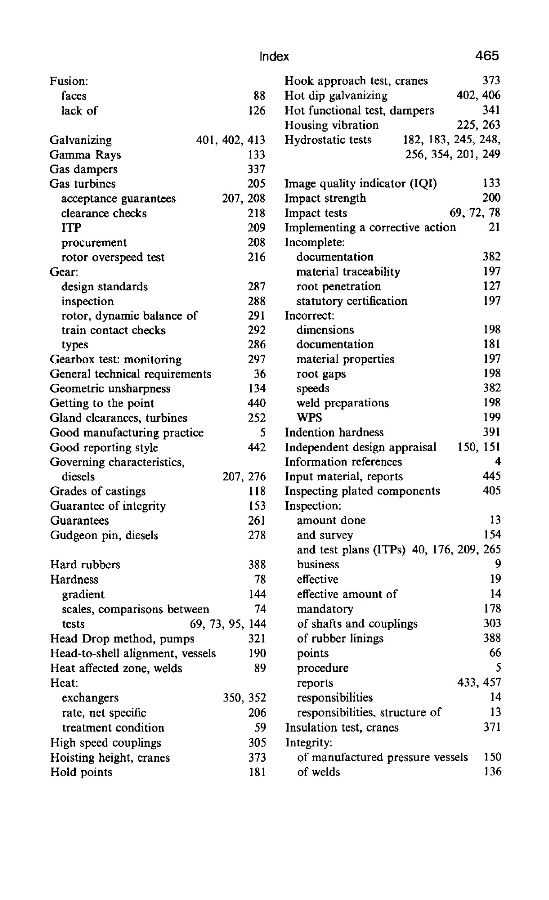 Index 465

Fusion:
faces 88
lack of 126

Galvanizing 401, 402, 413
Gamma Rays 133
Gas dampers 337
Gas turbines 205
acceptance guarantees 207, 208
clearance checks 218
ITP 209
procurement 208
rotor overspeed test 216
Gear:
design standards 287
inspection 288
rotor, dynamic balance of 291
train contact checks 292
types 286
Gearbox test: monitoring 297
General technical requirements 36
Geometric unsharpness 134
Getting to the point 440
Gland clearances, turbines 252
Good manufacturing practice 5
Good reporting style 442
Governing characteristics, diesels 207, 276
Grades of castings 118
Guarantee of integrity 153
Guarantees 261
Gudgeon pin, diesels 278

Hard rubbers 388
Hardness 78
gradient 144
scales, comparisons between 74
tests 69, 73, 95, 144
Head Drop method, pumps 321
Head-to-shell alignment, vessels 190
Heat affected zone, welds 89
Heat:
exchangers 350, 352
rate, net specific 206
treatment condition 59
High speed couplings 305
Hoisting height, cranes 373
Hold points 181

Hook approach test, cranes 373
Hot dip galvanizing 402, 406
Hot functional test, dampers 341
Housing vibration 225, 263
Hydrostatic tests 182, 183, 245, 248, 256, 354, 201, 249

Image quality indicator (IQI) 133
Impact strength 200
Impact tests 69, 72, 78
Implementing a corrective action 21
Incomplete:
documentation 382
material traceability 197
root penetration 127
statutory certification 197
Incorrect:
dimensions 198
documentation 181
material properties 197
root gaps 198
speeds 382
weld preparations 198
WPS 199
Indention hardness 391
Independent design appraisal 150, 151
Information references 4
Input material, reports 445
Inspecting plated components 405
Inspection:
amount done 13
and survey 154
and test plans (ITPs) 40, 176, 209, 265
business 9
effective 19
effective amount of 14
mandatory 178
of shafts and couplings 303
of rubber linings 388
points 66
procedure 5
reports 433, 457
responsibilities 14
responsibilities, structure of 13
Insulation test, cranes 371
Integrity:
of manufactured pressure vessels 150
of welds 136